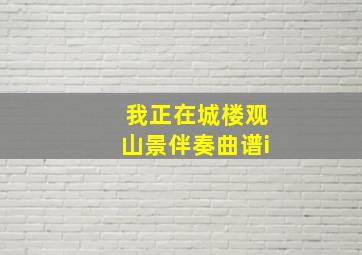 我正在城楼观山景伴奏曲谱i